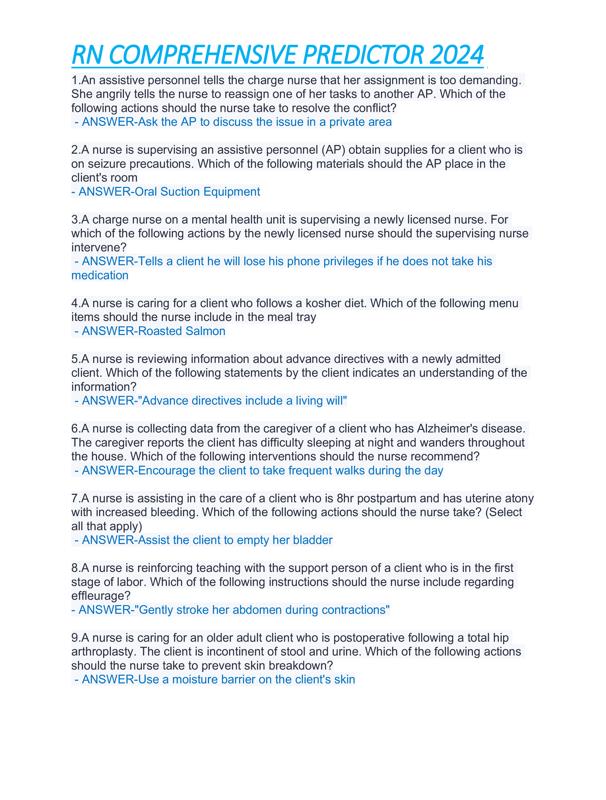 RN COMPREHENSIVE PREDICTOR 2024

1.An assistive personnel tells the charge nurse that her assignment is too demanding. She angrily tells the nurse to reassign one of her tasks to another AP. Which of the following actions should the nurse take to resolve the conflict?
- ANSWER-Ask the AP to discuss the issue in a private area

2.A nurse is supervising an assistive personnel (AP) obtain supplies for a client who is on seizure precautions. Which of the following materials should the AP place in the client's room
- ANSWER-Oral Suction Equipment

3.A charge nurse on a mental health unit is supervising a newly licensed nurse. For which of the following actions by the newly licensed nurse should the supervising nurse intervene?
- ANSWER-Tells a client he will lose his phone privileges if he does not take his medication

4.A nurse is caring for a client who follows a kosher diet. Which of the following menu items should the nurse include in the meal tray
- ANSWER-Roasted Salmon

5.A nurse is reviewing information about advance directives with a newly admitted client. Which of the following statements by the client indicates an understanding of the information?
- ANSWER-"Advance directives include a living will"

6.A nurse is collecting data from the caregiver of a client who has Alzheimer's disease. The caregiver reports the client has difficulty sleeping at night and wanders throughout the house. Which of the following interventions should the nurse recommend?
- ANSWER-Encourage the client to take frequent walks during the day

7.A nurse is assisting in the care of a client who is 8hr postpartum and has uterine atony with increased bleeding. Which of the following actions should the nurse take? (Select all that apply)
- ANSWER-Assist the client to empty her bladder

8.A nurse is reinforcing teaching with the support person of a client who is in the first stage of labor. Which of the following instructions should the nurse include regarding effleurage?
- ANSWER-"Gently stroke her abdomen during contractions"

9.A nurse is caring for an older adult client who is postoperative following a total hip arthroplasty. The client is incontinent of stool and urine. Which of the following actions should the nurse take to prevent skin breakdown?
- ANSWER-Use a moisture barrier on the client's skin